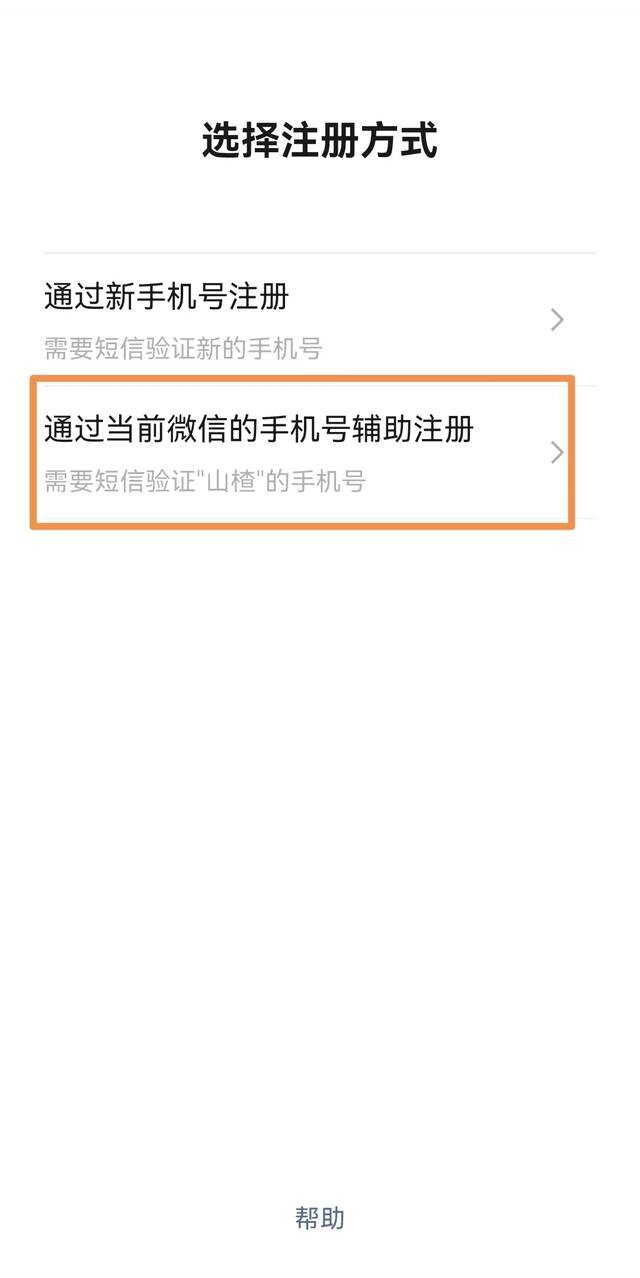 选择注册方式

通过新手机号注册
需要短信验证新的手机号

通过当前微信的手机号辅助注册
需要短信验证"山楂"的手机号

帮助